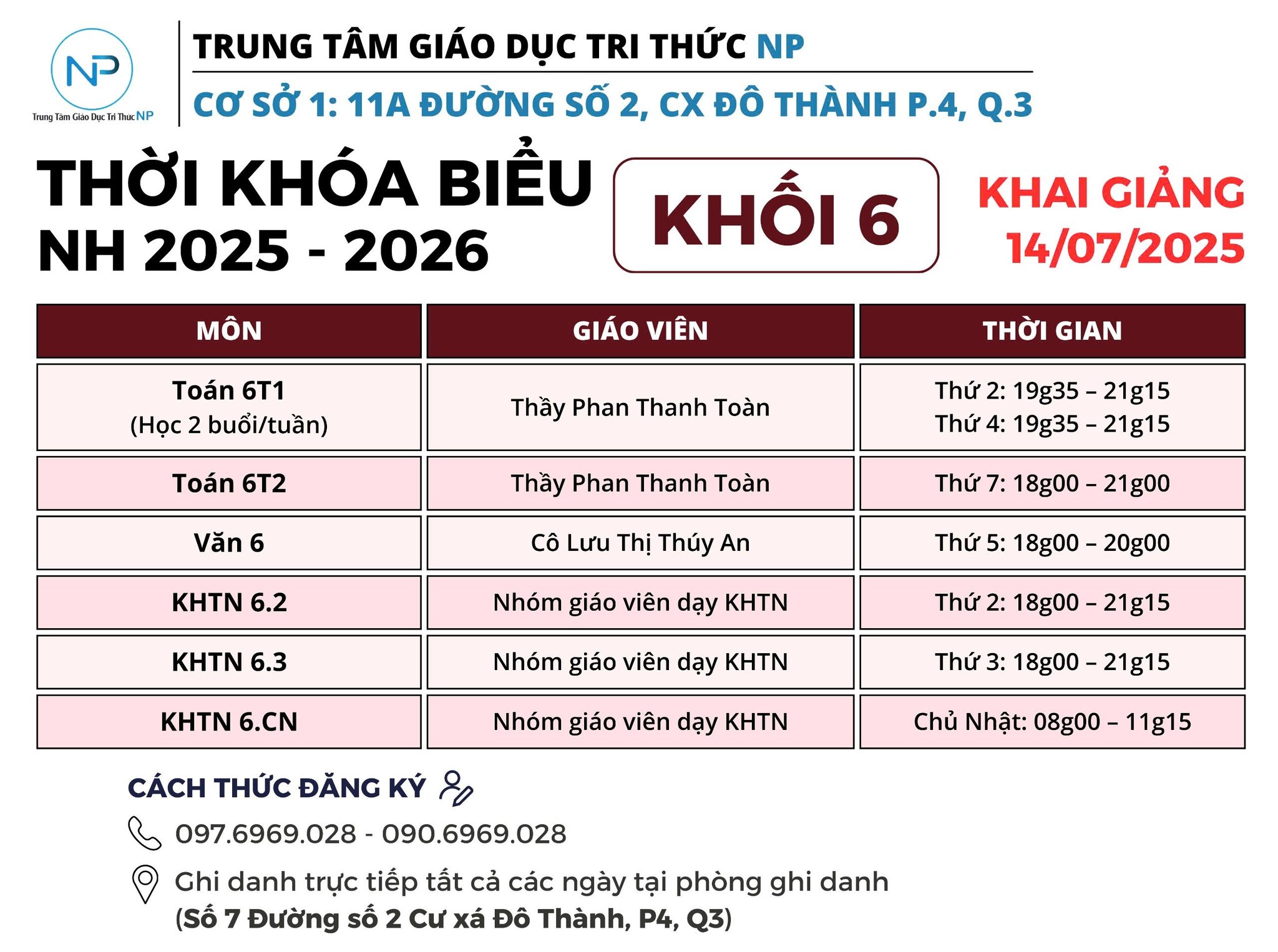 NP
Trung Tâm Giáo Dục Tri Thức NP

TRUNG TÂM GIÁO DỤC TRI THỨC NP
CƠ SỞ 1: 11A ĐƯỜNG SỐ 2, CX ĐÔ THÀNH P.4, Q.3

THỜI KHÓA BIỂU
NH 2025 - 2026

KHỐI 6

KHAI GIẢNG
14/07/2025

| MÔN | GIÁO VIÊN | THỜI GIAN |
|---|---|---|
| Toán 6T1 (Học 2 buổi/tuần) | Thầy Phan Thanh Toàn | Thứ 2: 19g35 – 21g15 Thứ 4: 19g35 – 21g15 |
| Toán 6T2 | Thầy Phan Thanh Toàn | Thứ 7: 18g00 – 21g00 |
| Văn 6 | Cô Lưu Thị Thúy An | Thứ 5: 18g00 – 20g00 |
| KHTN 6.2 | Nhóm giáo viên dạy KHTN | Thứ 2: 18g00 – 21g15 |
| KHTN 6.3 | Nhóm giáo viên dạy KHTN | Thứ 3: 18g00 – 21g15 |
| KHTN 6.CN | Nhóm giáo viên dạy KHTN | Chủ Nhật: 08g00 – 11g15 |

CÁCH THỨC ĐĂNG KÝ

097.6969.028 - 090.6969.028

Ghi danh trực tiếp tất cả các ngày tại phòng ghi danh
(Số 7 Đường số 2 Cư xá Đô Thành, P4, Q3)